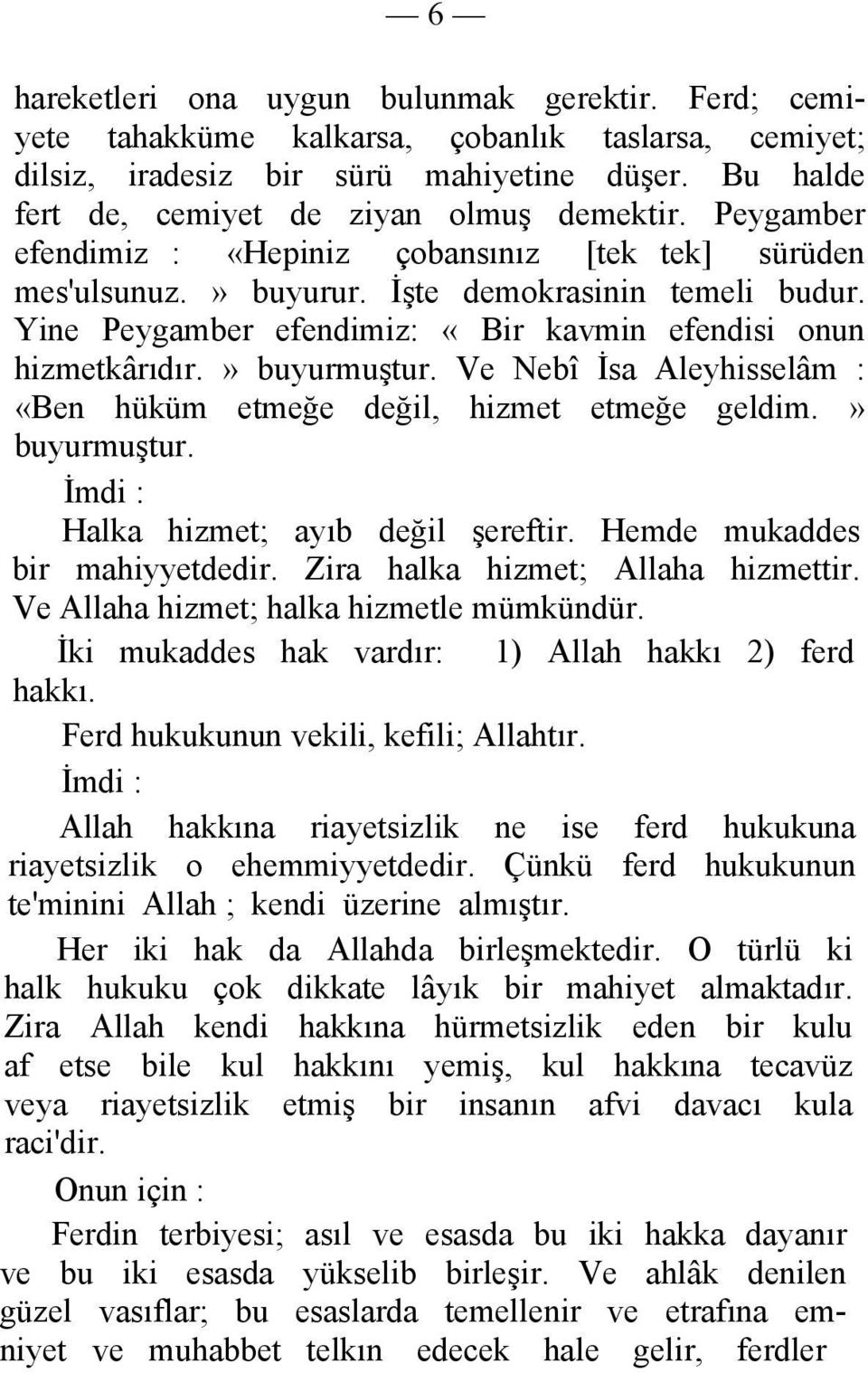 — 6 —

hareketleri ona uygun bulunmak gerektir. Ferd; cemiyete tahakküme kalkarsa, çobanlık taslarsa, cemiyet; dilsiz, iradesiz bir sürü mahiyetine düşer. Bu halde fert de, cemiyet de ziyan olmuş demektir. Peygamber efendimiz : «Hepiniz çobansınız [tek tek] sürüden mes'ulsunuz.» buyurur. İşte demokrasinin temeli budur. Yine Peygamber efendimiz: « Bir kavmin efendisi onun hizmetkârıdır.» buyurmuştur. Ve Nebî İsa Aleyhisselâm : «Ben hüküm etmeğe değil, hizmet etmeğe geldim.» buyurmuştur.

İmdi :

Halka hizmet; ayıb değil şereftir. Hemde mukaddes bir mahiyyetdedir. Zira halka hizmet; Allaha hizmettir. Ve Allaha hizmet; halka hizmetle mümkündür.

İki mukaddes hak vardır: 1) Allah hakkı 2) ferd hakkı.

Ferd hukukunun vekili, kefili; Allahtır.

İmdi :

Allah hakkına riayetsizlik ne ise ferd hukukuna riayetsizlik o ehemmiyyetdedir. Çünkü ferd hukukunun te'minini Allah ; kendi üzerine almıştır.

Her iki hak da Allahda birleşmektedir. O türlü ki halk hukuku çok dikkate lâyık bir mahiyet almaktadır. Zira Allah kendi hakkına hürmetsizlik eden bir kulu af etse bile kul hakkını yemiş, kul hakkına tecavüz veya riayetsizlik etmiş bir insanın afvi davacı kula raci'dir.

Onun için :

Ferdin terbiyesi; asıl ve esasda bu iki hakka dayanır ve bu iki esasda yükselib birleşir. Ve ahlâk denilen güzel vasıflar; bu esaslarda temellenir ve etrafına emniyet ve muhabbet telkın edecek hale gelir, ferdler